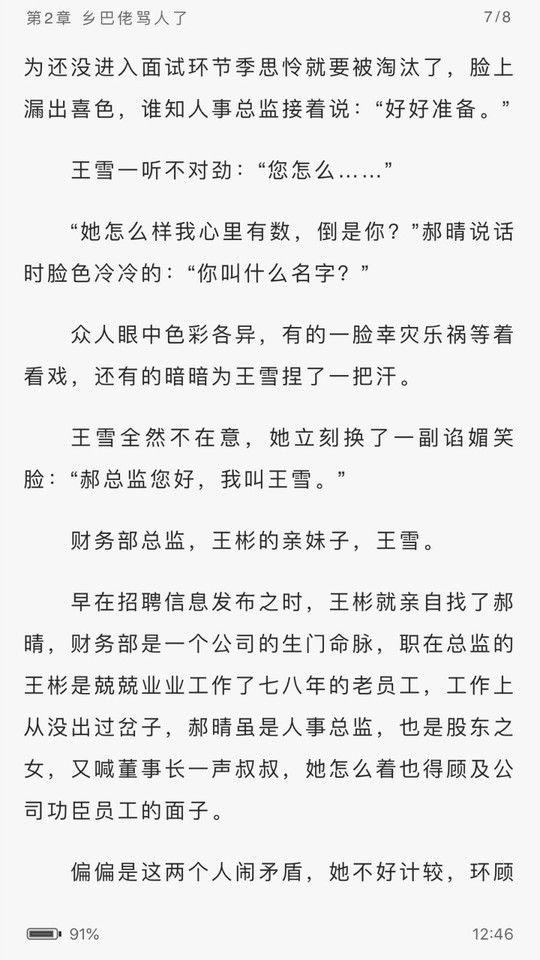 第2章 乡巴佬骂人了

7/8

为还没进入面试环节季思怜就要被淘汰了，脸上漏出喜色，谁知人事总监接着说：“好好准备。”

王雪一听不对劲：“您怎么……”

“她怎么样我心里有数，倒是你？”郝晴说话时脸色冷冷的：“你叫什么名字？”

众人眼中色彩各异，有的一脸幸灾乐祸等着看戏，还有的暗暗为王雪捏了一把汗。

王雪全然不在意，她立刻换了一副谄媚笑脸：“郝总监您好，我叫王雪。”

财务部总监，王彬的亲妹子，王雪。

早在招聘信息发布之时，王彬就亲自找了郝晴，财务部是一个公司的生门命脉，职在总监的王彬是兢兢业业工作了七八年的老员工，工作上从没出过岔子，郝晴虽是人事总监，也是股东之女，又喊董事长一声叔叔，她怎么着也得顾及公司功臣员工的面子。

偏偏是这两个人闹矛盾，她不好计较，环顾

91%

12:46